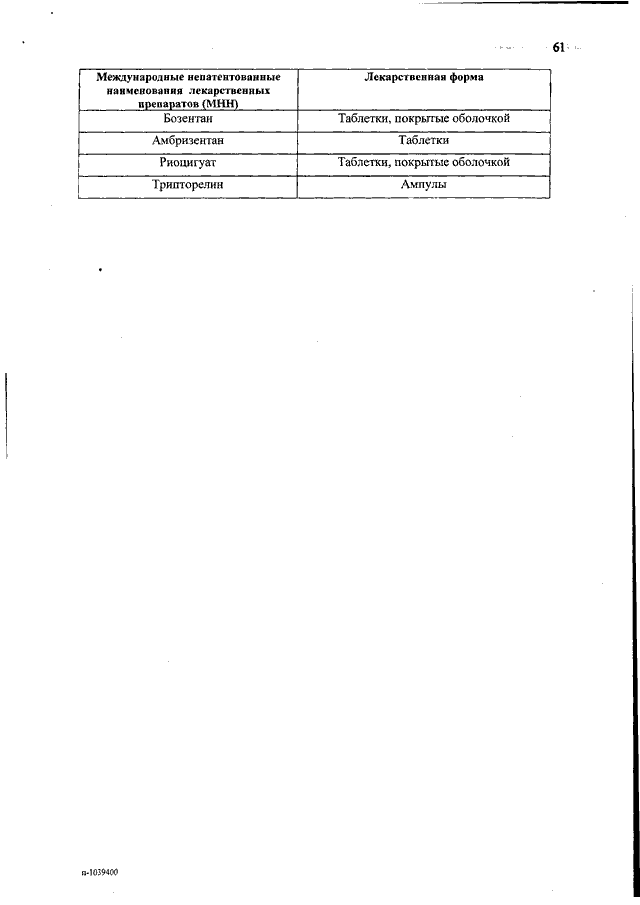 61

| Международные непатентованные наименования лекарственных препаратов (МНН) | Лекарственная форма |
|---|---|
| Бозентан | Таблетки, покрытые оболочкой |
| Амбризентан | Таблетки |
| Риоцигуат | Таблетки, покрытые оболочкой |
| Трипторелин | Ампулы |

п-1039400